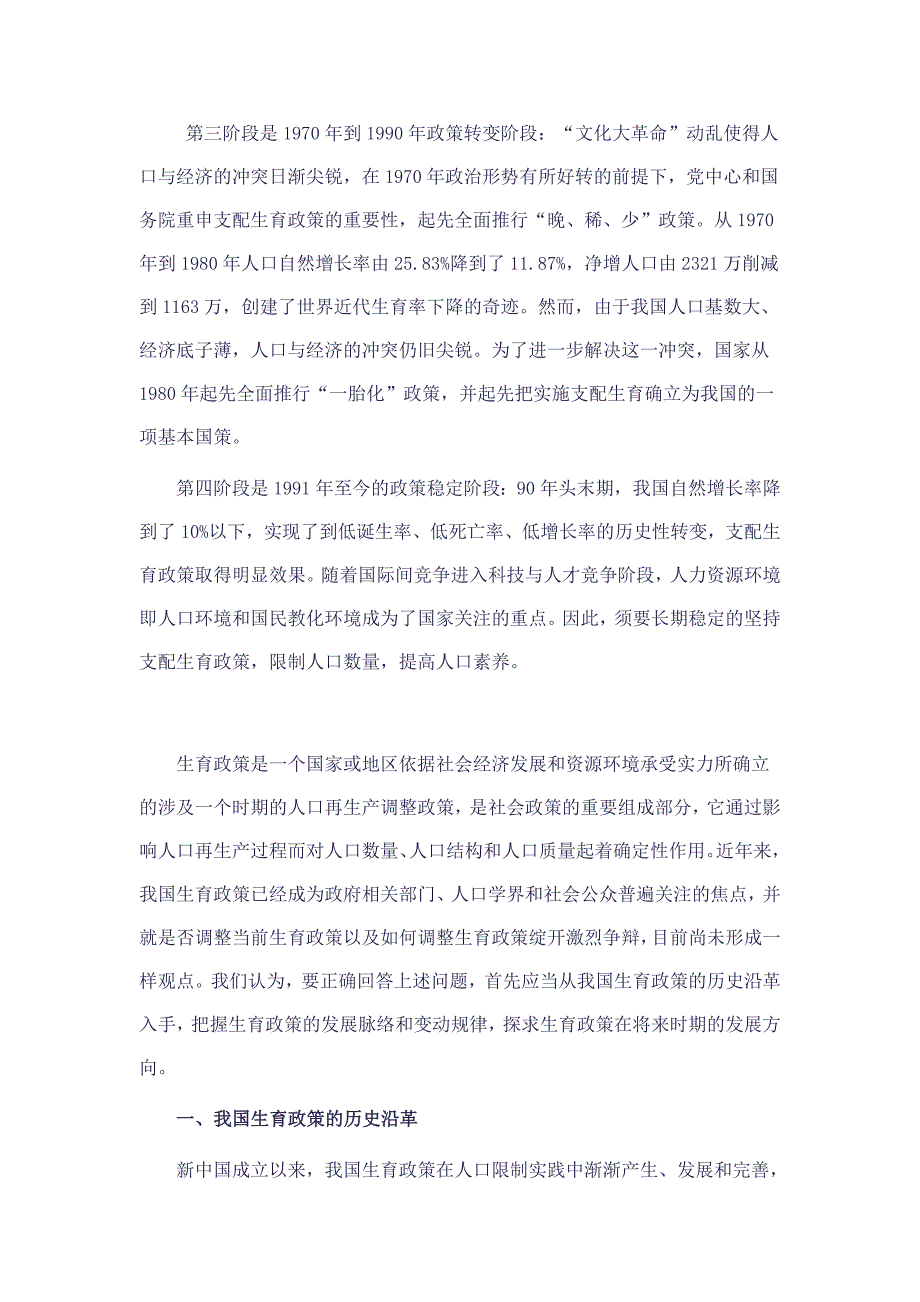 第三阶段是1970年到1990年政策转变阶段：“文化大革命”动乱使得人口与经济的冲突日渐尖锐，在1970年政治形势有所好转的前提下，党中心和国务院重申支配生育政策的重要性，起先全面推行“晚、稀、少”政策。从1970年到1980年人口自然增长率由25.83%降到了11.87%，净增人口由2321万削减到1163万，创建了世界近代生育率下降的奇迹。然而，由于我国人口基数大、经济底子薄，人口与经济的冲突仍旧尖锐。为了进一步解决这一冲突，国家从1980年起先全面推行“一胎化”政策，并起先把实施支配生育确立为我国的一项基本国策。

第四阶段是1991年至今的政策稳定阶段：90年头末期，我国自然增长率降到了10%以下，实现了到低诞生率、低死亡率、低增长率的历史性转变，支配生育政策取得明显效果。随着国际间竞争进入科技与人才竞争阶段，人力资源环境即人口环境和国民教化环境成为了国家关注的重点。因此，须要长期稳定的坚持支配生育政策，限制人口数量，提高人口素养。

生育政策是一个国家或地区依据社会经济发展和资源环境承受实力所确立的涉及一个时期的人口再生产调整政策，是社会政策的重要组成部分，它通过影响人口再生产过程而对人口数量、人口结构和人口质量起着确定性作用。近年来，我国生育政策已经成为政府相关部门、人口学界和社会公众普遍关注的焦点，并就是否调整当前生育政策以及如何调整生育政策绽开激烈争辩，目前尚未形成一样观点。我们认为，要正确回答上述问题，首先应当从我国生育政策的历史沿革入手，把握生育政策的发展脉络和变动规律，探求生育政策在将来时期的发展方向。

一、我国生育政策的历史沿革

新中国成立以来，我国生育政策在人口限制实践中渐渐产生、发展和完善，